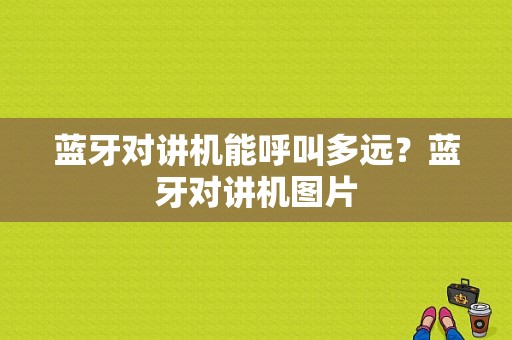 蓝牙对讲机能呼叫多远？蓝牙对讲机图片